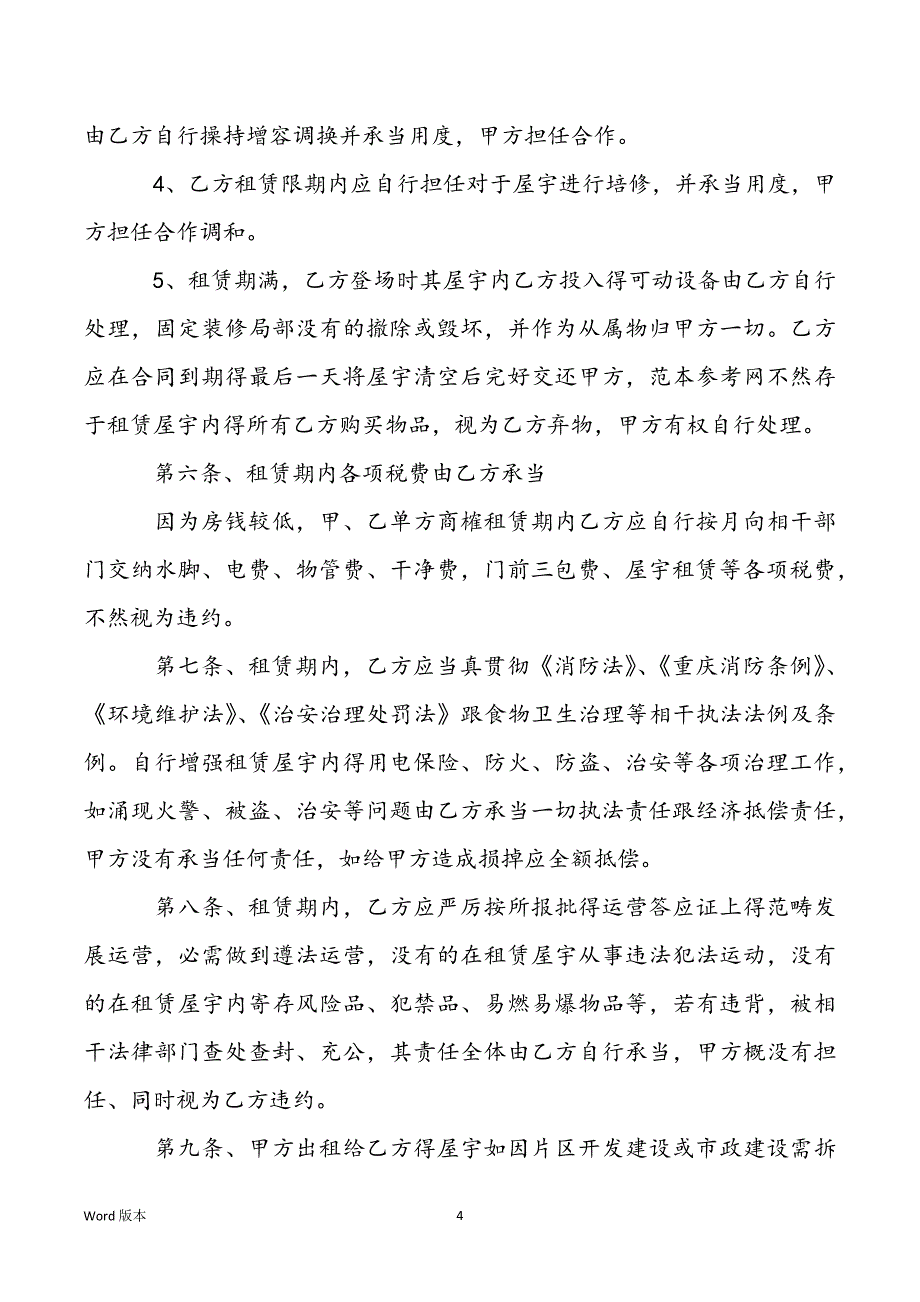 由乙方自行操持增容调换并承当用度，甲方担任合作。

4、乙方租赁限期内应自行担任对于屋宇进行培修，并承当用度，甲方担任合作调和。

5、租赁期满，乙方登场时其屋宇内乙方投入得可动设备由乙方自行处理，固定装修局部没有的撤除或毁坏，并作为从属物归甲方一切。乙方应在合同到期得最后一天将屋宇清空后完好交还甲方，范本参考网不然存于租赁屋宇内得所有乙方购买物品，视为乙方弃物，甲方有权自行处理。

第六条、租赁期内各项税费由乙方承当

因为房钱较低，甲、乙单方商榷租赁期内乙方应自行按月向相干部门交纳水脚、电费、物管费、干净费，门前三包费、屋宇租赁等各项税费，不然视为违约。

第七条、租赁期内，乙方应当真贯彻《消防法》、《重庆消防条例》、《环境维护法》、《治安治理处罚法》跟食物卫生治理等相干执法法例及条例。自行增强租赁屋宇内得用电保险、防火、防盗、治安等各项治理工作，如涌现火警、被盗、治安等问题由乙方承当一切执法责任跟经济抵偿责任，甲方没有承当任何责任，如给甲方造成损掉应全额抵偿。

第八条、租赁期内，乙方应严厉按所报批得运营答应证上得范畴发展运营，必需做到遵法运营，没有的在租赁屋宇从事违法犯法运动，没有的在租赁屋宇内寄存风险品、犯禁品、易燃易爆物品等，若有违背，被相干法律部门查处查封、充公，其责任全体由乙方自行承当，甲方概没有担任、同时视为乙方违约。

第九条、甲方出租给乙方得屋宇如因片区开发建设或市政建设需拆

Word 版本

4